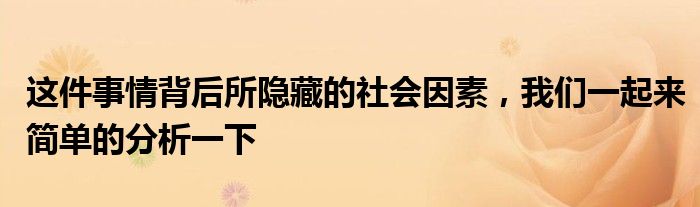 这件事情背后所隐藏的社会因素，我们一起来简单的分析一下